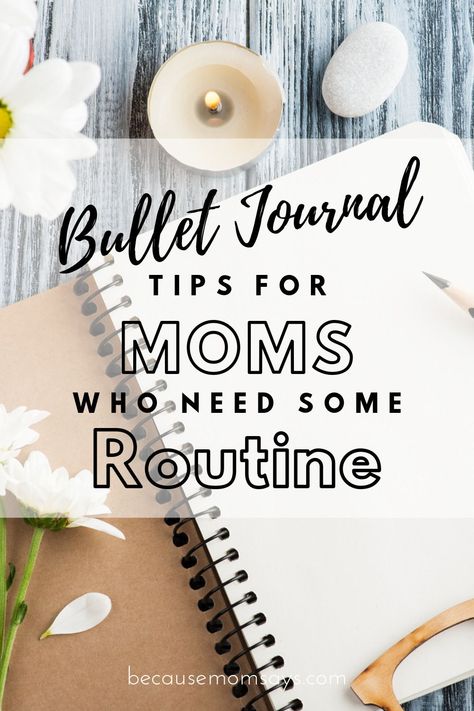 Bullet Journal
TIPS FOR
MOMS
WHO NEED SOME
Routine

becausemomsays.com